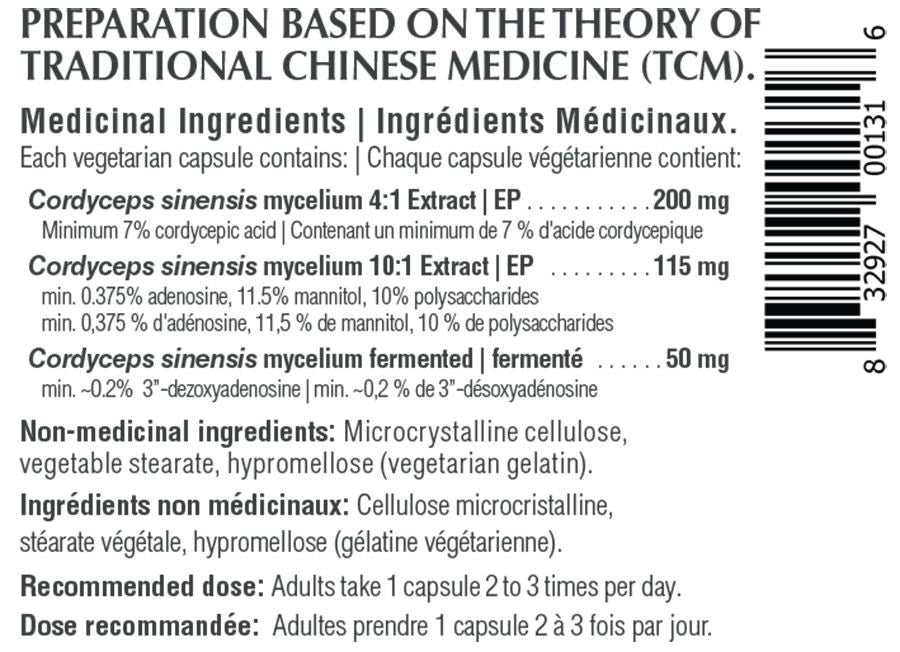 PREPARATION BASED ON THE THEORY OF TRADITIONAL CHINESE MEDICINE (TCM).

Medicinal Ingredients | Ingrédients Médicinaux.

Each vegetarian capsule contains: | Chaque capsule végétarienne contient:

Cordyceps sinensis mycelium 4:1 Extract | EP 200 mg
Minimum 7% cordycepic acid | Contenant un minimum de 7 % d'acide cordycepique

Cordyceps sinensis mycelium 10:1 Extract | EP 115 mg
min. 0.375% adenosine, 11.5% mannitol, 10% polysaccharides
min. 0,375 % d'adénosine, 11,5 % de mannitol, 10 % de polysaccharides

Cordyceps sinensis mycelium fermented | fermenté 50 mg
min. ~0.2% 3"-dezoxyadenosine | min. ~0,2 % de 3"-désoxyadénosine

Non-medicinal ingredients: Microcrystalline cellulose, vegetable stearate, hypromellose (vegetarian gelatin).

Ingrédients non médicinaux: Cellulose microcristalline, stéarate végétale, hypromellose (gélatine végétarienne).

Recommended dose: Adults take 1 capsule 2 to 3 times per day.

Dose recommandée: Adultes prendre 1 capsule 2 à 3 fois par jour.

8 32927 00131 6